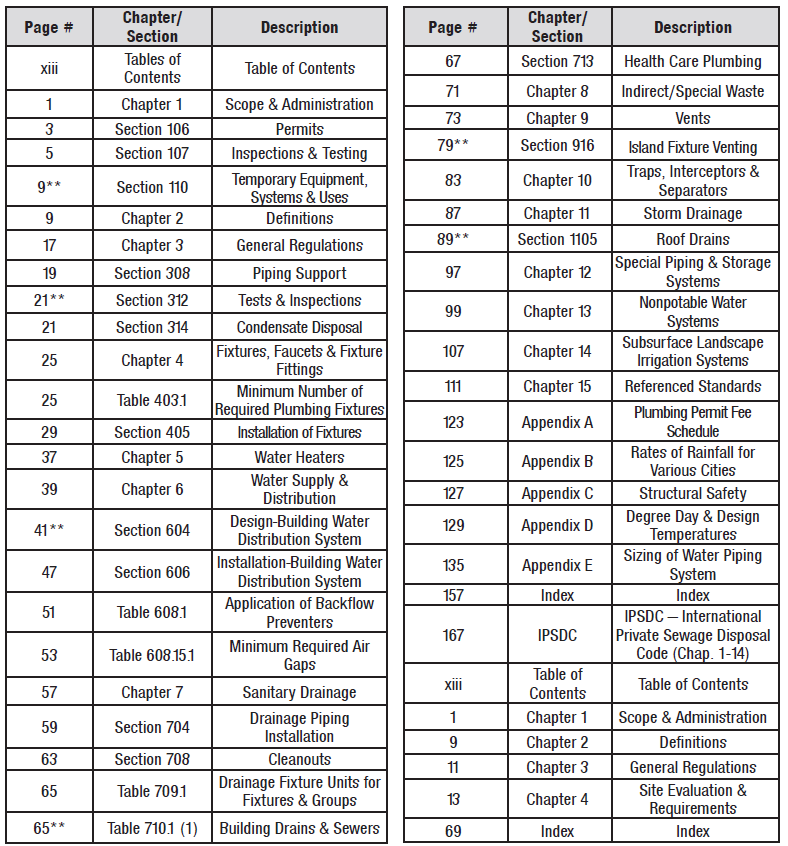 | Page # | Chapter/ Section | Description |
|---|---|---|
| xiii | Tables of Contents | Table of Contents |
| 1 | Chapter 1 | Scope & Administration |
| 3 | Section 106 | Permits |
| 5 | Section 107 | Inspections & Testing |
| 9** | Section 110 | Temporary Equipment, Systems & Uses |
| 9 | Chapter 2 | Definitions |
| 17 | Chapter 3 | General Regulations |
| 19 | Section 308 | Piping Support |
| 21** | Section 312 | Tests & Inspections |
| 21 | Section 314 | Condensate Disposal |
| 25 | Chapter 4 | Fixtures, Faucets & Fixture Fittings |
| 25 | Table 403.1 | Minimum Number of Required Plumbing Fixtures |
| 29 | Section 405 | Installation of Fixtures |
| 37 | Chapter 5 | Water Heaters |
| 39 | Chapter 6 | Water Supply & Distribution |
| 41** | Section 604 | Design-Building Water Distribution System |
| 47 | Section 606 | Installation-Building Water Distribution System |
| 51 | Table 608.1 | Application of Backflow Preventers |
| 53 | Table 608.15.1 | Minimum Required Air Gaps |
| 57 | Chapter 7 | Sanitary Drainage |
| 59 | Section 704 | Drainage Piping Installation |
| 63 | Section 708 | Cleanouts |
| 65 | Table 709.1 | Drainage Fixture Units for Fixtures & Groups |
| 65** | Table 710.1 (1) | Building Drains & Sewers |

| Page # | Chapter/ Section | Description |
|---|---|---|
| 67 | Section 713 | Health Care Plumbing |
| 71 | Chapter 8 | Indirect/Special Waste |
| 73 | Chapter 9 | Vents |
| 79** | Section 916 | Island Fixture Venting |
| 83 | Chapter 10 | Traps, Interceptors & Separators |
| 87 | Chapter 11 | Storm Drainage |
| 89** | Section 1105 | Roof Drains |
| 97 | Chapter 12 | Special Piping & Storage Systems |
| 99 | Chapter 13 | Nonpotable Water Systems |
| 107 | Chapter 14 | Subsurface Landscape Irrigation Systems |
| 111 | Chapter 15 | Referenced Standards |
| 123 | Appendix A | Plumbing Permit Fee Schedule |
| 125 | Appendix B | Rates of Rainfall for Various Cities |
| 127 | Appendix C | Structural Safety |
| 129 | Appendix D | Degree Day & Design Temperatures |
| 135 | Appendix E | Sizing of Water Piping System |
| 157 | Index | Index |
| 167 | IPSDC | IPSDC — International Private Sewage Disposal Code (Chap. 1-14) |
| xiii | Table of Contents | Table of Contents |
| 1 | Chapter 1 | Scope & Administration |
| 9 | Chapter 2 | Definitions |
| 11 | Chapter 3 | General Regulations |
| 13 | Chapter 4 | Site Evaluation & Requirements |
| 69 | Index | Index |